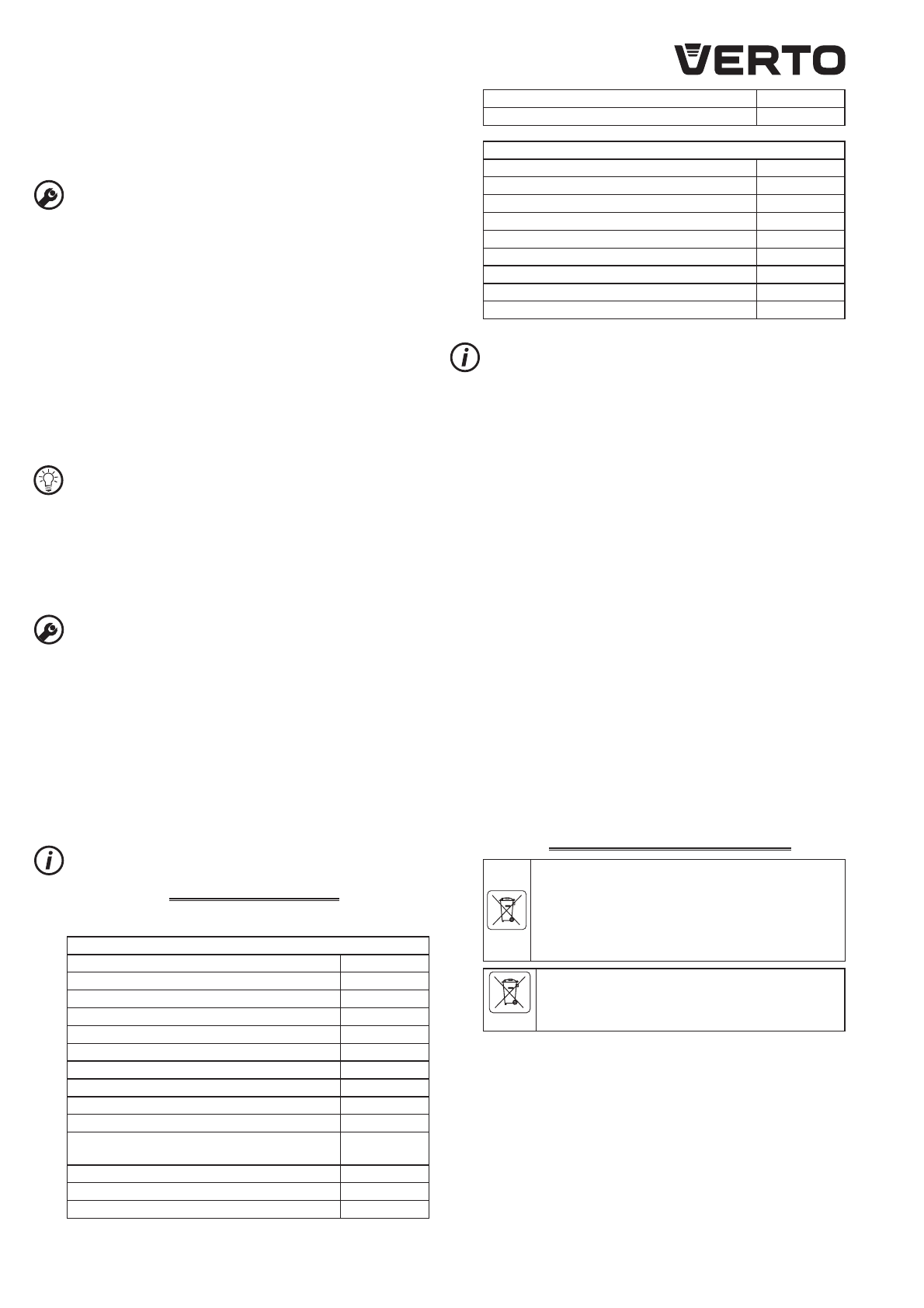 VERTO